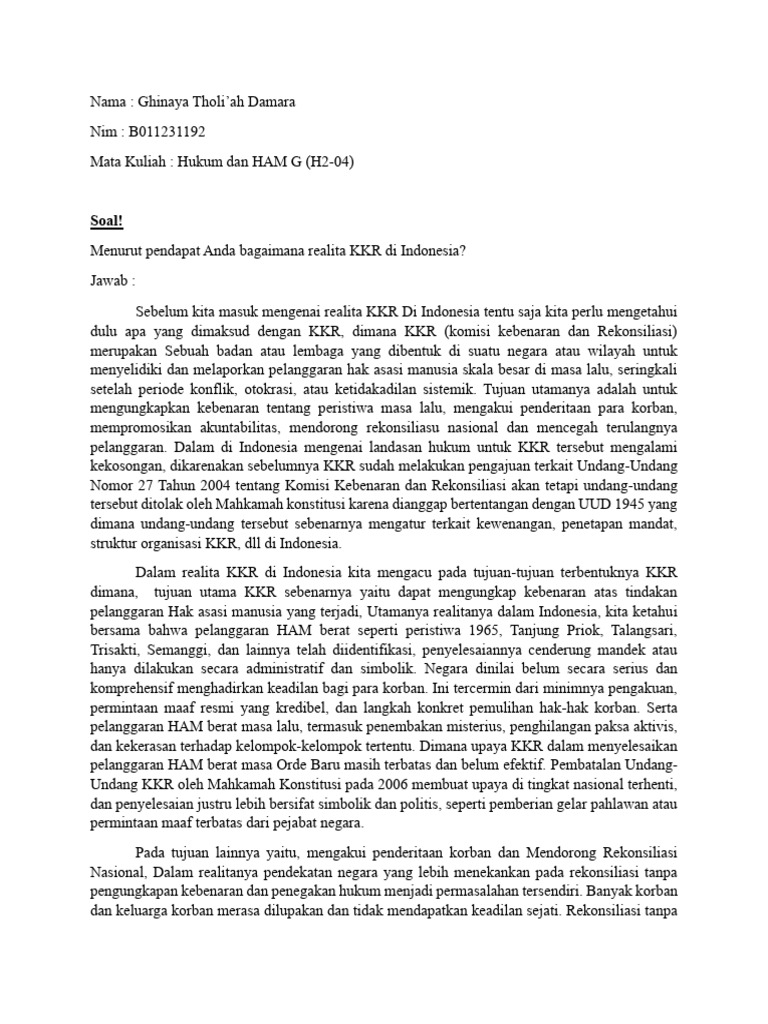 Nama : Ghinaya Tholi'ah Damara

Nim : B011231192

Mata Kuliah : Hukum dan HAM G (H2-04)

Soal!

Menurut pendapat Anda bagaimana realita KKR di Indonesia?

Jawab :

Sebelum kita masuk mengenai realita KKR Di Indonesia tentu saja kita perlu mengetahui dulu apa yang dimaksud dengan KKR, dimana KKR (komisi kebenaran dan Rekonsiliasi) merupakan Sebuah badan atau lembaga yang dibentuk di suatu negara atau wilayah untuk menyelidiki dan melaporkan pelanggaran hak asasi manusia skala besar di masa lalu, seringkali setelah periode konflik, otokrasi, atau ketidakadilan sistemik. Tujuan utamanya adalah untuk mengungkapkan kebenaran tentang peristiwa masa lalu, mengakui penderitaan para korban, mempromosikan akuntabilitas, mendorong rekonsiliasu nasional dan mencegah terulangnya pelanggaran. Dalam di Indonesia mengenai landasan hukum untuk KKR tersebut mengalami kekosongan, dikarenakan sebelumnya KKR sudah melakukan pengajuan terkait Undang-Undang Nomor 27 Tahun 2004 tentang Komisi Kebenaran dan Rekonsiliasi akan tetapi undang-undang tersebut ditolak oleh Mahkamah konstitusi karena dianggap bertentangan dengan UUD 1945 yang dimana undang-undang tersebut sebenarnya mengatur terkait kewenangan, penetapan mandat, struktur organisasi KKR, dll di Indonesia.

Dalam realita KKR di Indonesia kita mengacu pada tujuan-tujuan terbentuknya KKR dimana, tujuan utama KKR sebenarnya yaitu dapat mengungkap kebenaran atas tindakan pelanggaran Hak asasi manusia yang terjadi, Utamanya realitanya dalam Indonesia, kita ketahui bersama bahwa pelanggaran HAM berat seperti peristiwa 1965, Tanjung Priok, Talangsari, Trisakti, Semanggi, dan lainnya telah diidentifikasi, penyelesaiannya cenderung mandek atau hanya dilakukan secara administratif dan simbolik. Negara dinilai belum secara serius dan komprehensif menghadirkan keadilan bagi para korban. Ini tercermin dari minimnya pengakuan, permintaan maaf resmi yang kredibel, dan langkah konkret pemulihan hak-hak korban. Serta pelanggaran HAM berat masa lalu, termasuk penembakan misterius, penghilangan paksa aktivis, dan kekerasan terhadap kelompok-kelompok tertentu. Dimana upaya KKR dalam menyelesaikan pelanggaran HAM berat masa Orde Baru masih terbatas dan belum efektif. Pembatalan Undang-Undang KKR oleh Mahkamah Konstitusi pada 2006 membuat upaya di tingkat nasional terhenti, dan penyelesaian justru lebih bersifat simbolik dan politis, seperti pemberian gelar pahlawan atau permintaan maaf terbatas dari pejabat negara.

Pada tujuan lainnya yaitu, mengakui penderitaan korban dan Mendorong Rekonsiliasi Nasional, Dalam realitanya pendekatan negara yang lebih menekankan pada rekonsiliasi tanpa pengungkapan kebenaran dan penegakan hukum menjadi permasalahan tersendiri. Banyak korban dan keluarga korban merasa dilupakan dan tidak mendapatkan keadilan sejati. Rekonsiliasi tanpa